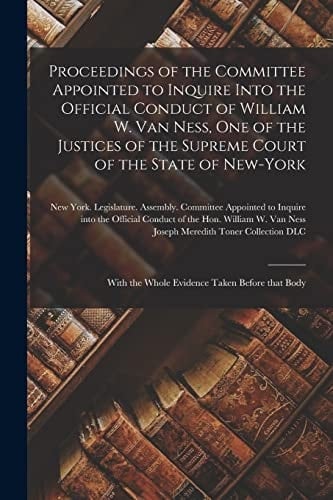 Proceedings of the Committee Appointed to Inquire Into the Official Conduct of William W. Van Ness, One of the Justices of the Supreme Court of the State of New-York

New York. Legislature. Assembly. Committee Appointed to Inquire into the Official Conduct of the Hon. William W. Van Ness
Joseph Meredith Toner Collection DLC

With the Whole Evidence Taken Before that Body